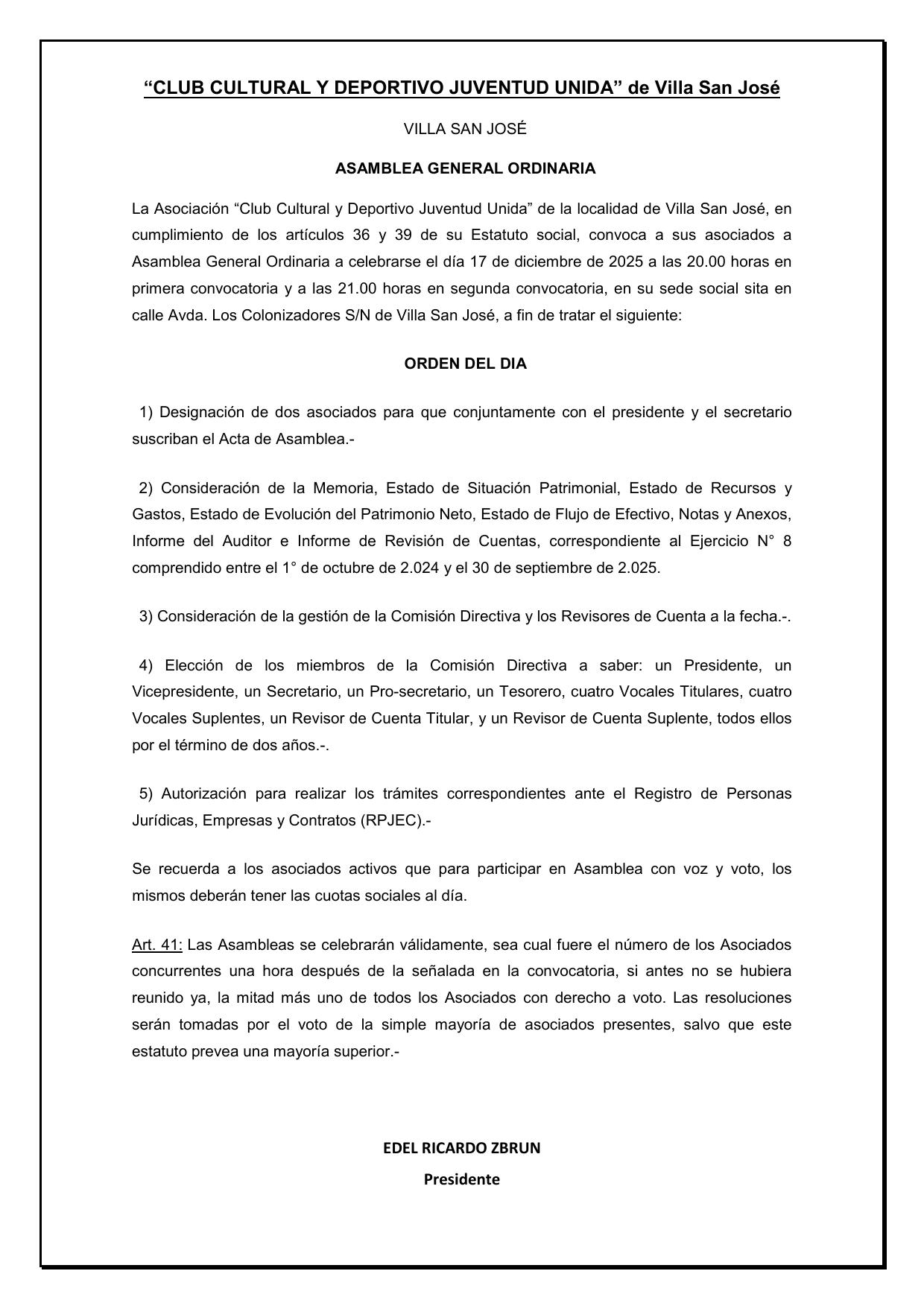 “CLUB CULTURAL Y DEPORTIVO JUVENTUD UNIDA” de Villa San José

VILLA SAN JOSÉ

ASAMBLEA GENERAL ORDINARIA

La Asociación “Club Cultural y Deportivo Juventud Unida” de la localidad de Villa San José, en cumplimiento de los artículos 36 y 39 de su Estatuto social, convoca a sus asociados a Asamblea General Ordinaria a celebrarse el día 17 de diciembre de 2025 a las 20.00 horas en primera convocatoria y a las 21.00 horas en segunda convocatoria, en su sede social sita en calle Avda. Los Colonizadores S/N de Villa San José, a fin de tratar el siguiente:

ORDEN DEL DIA

1) Designación de dos asociados para que conjuntamente con el presidente y el secretario suscriban el Acta de Asamblea.-

2) Consideración de la Memoria, Estado de Situación Patrimonial, Estado de Recursos y Gastos, Estado de Evolución del Patrimonio Neto, Estado de Flujo de Efectivo, Notas y Anexos, Informe del Auditor e Informe de Revisión de Cuentas, correspondiente al Ejercicio N° 8 comprendido entre el 1° de octubre de 2.024 y el 30 de septiembre de 2.025.

3) Consideración de la gestión de la Comisión Directiva y los Revisores de Cuenta a la fecha.-.

4) Elección de los miembros de la Comisión Directiva a saber: un Presidente, un Vicepresidente, un Secretario, un Pro-secretario, un Tesorero, cuatro Vocales Titulares, cuatro Vocales Suplentes, un Revisor de Cuenta Titular, y un Revisor de Cuenta Suplente, todos ellos por el término de dos años.-.

5) Autorización para realizar los trámites correspondientes ante el Registro de Personas Jurídicas, Empresas y Contratos (RPJEC).-

Se recuerda a los asociados activos que para participar en Asamblea con voz y voto, los mismos deberán tener las cuotas sociales al día.

Art. 41: Las Asambleas se celebrarán válidamente, sea cual fuere el número de los Asociados concurrentes una hora después de la señalada en la convocatoria, si antes no se hubiera reunido ya, la mitad más uno de todos los Asociados con derecho a voto. Las resoluciones serán tomadas por el voto de la simple mayoría de asociados presentes, salvo que este estatuto prevea una mayoría superior.-

EDEL RICARDO ZBRUN
Presidente